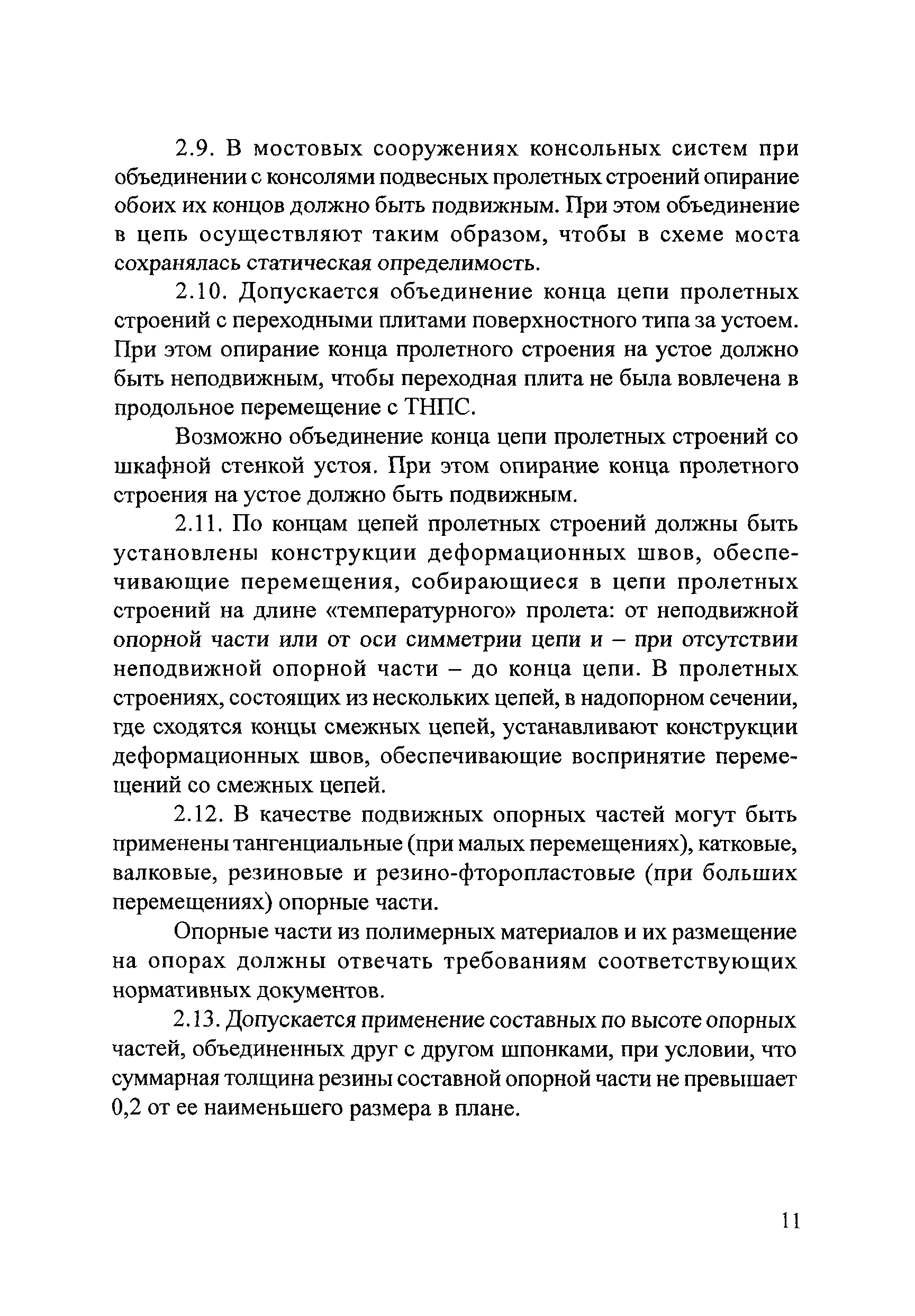 2.9. В мостовых сооружениях консольных систем при объединении с консолями подвесных пролетных строений опирание обоих их концов должно быть подвижным. При этом объединение в цепь осуществляют таким образом, чтобы в схеме моста сохранялась статическая определимость.

2.10. Допускается объединение конца цепи пролетных строений с переходными плитами поверхностного типа за устоем. При этом опирание конца пролетного строения на устое должно быть неподвижным, чтобы переходная плита не была вовлечена в продольное перемещение с ТНПС.

Возможно объединение конца цепи пролетных строений со шкафной стенкой устоя. При этом опирание конца пролетного строения на устое должно быть подвижным.

2.11. По концам цепей пролетных строений должны быть установлены конструкции деформационных швов, обеспечивающие перемещения, собирающиеся в цепи пролетных строений на длине «температурного» пролета: от неподвижной опорной части или от оси симметрии цепи и – при отсутствии неподвижной опорной части – до конца цепи. В пролетных строениях, состоящих из нескольких цепей, в надопорном сечении, где сходятся концы смежных цепей, устанавливают конструкции деформационных швов, обеспечивающие восприятие перемещений со смежных цепей.

2.12. В качестве подвижных опорных частей могут быть применены тангенциальные (при малых перемещениях), катковые, валковые, резиновые и резино-фторопластовые (при больших перемещениях) опорные части.

Опорные части из полимерных материалов и их размещение на опорах должны отвечать требованиям соответствующих нормативных документов.

2.13. Допускается применение составных по высоте опорных частей, объединенных друг с другом шпонками, при условии, что суммарная толщина резины составной опорной части не превышает 0,2 от ее наименьшего размера в плане.

11